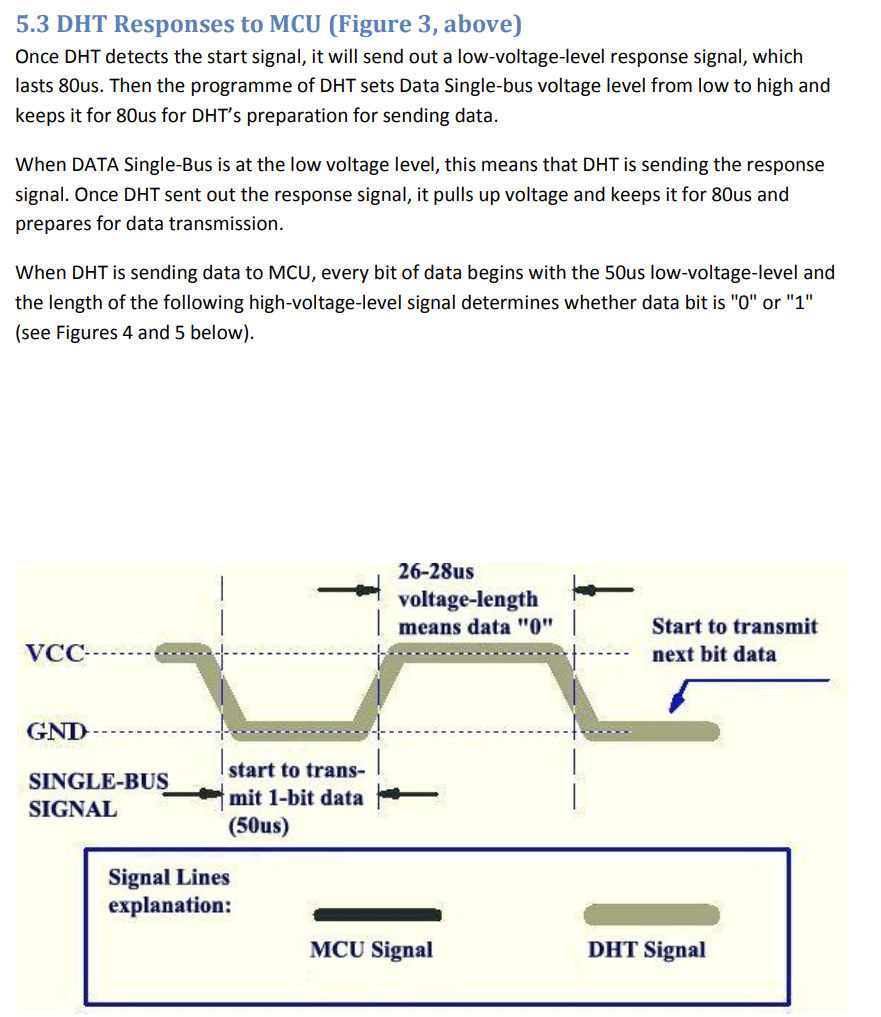 5.3 DHT Responses to MCU (Figure 3, above)

Once DHT detects the start signal, it will send out a low-voltage-level response signal, which lasts 80us. Then the programme of DHT sets Data Single-bus voltage level from low to high and keeps it for 80us for DHT's preparation for sending data.

When DATA Single-Bus is at the low voltage level, this means that DHT is sending the response signal. Once DHT sent out the response signal, it pulls up voltage and keeps it for 80us and prepares for data transmission.

When DHT is sending data to MCU, every bit of data begins with the 50us low-voltage-level and the length of the following high-voltage-level signal determines whether data bit is "0" or "1" (see Figures 4 and 5 below).

26-28us voltage-length means data "0"

Start to transmit next bit data

VCC

GND

SINGLE-BUS SIGNAL

start to transmit 1-bit data (50us)

Signal Lines explanation:

MCU Signal

DHT Signal